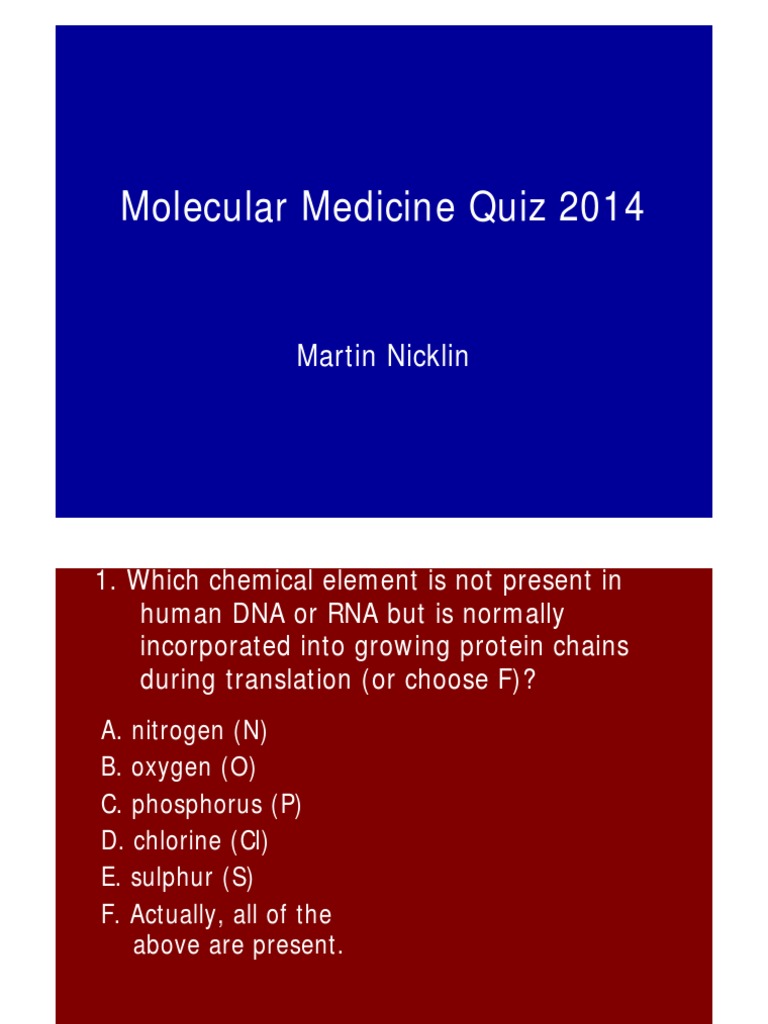 Molecular Medicine Quiz 2014

Martin Nicklin

1. Which chemical element is not present in human DNA or RNA but is normally incorporated into growing protein chains during translation (or choose F)?

A. nitrogen (N)
B. oxygen (O)
C. phosphorus (P)
D. chlorine (Cl)
E. sulphur (S)
F. Actually, all of the above are present.